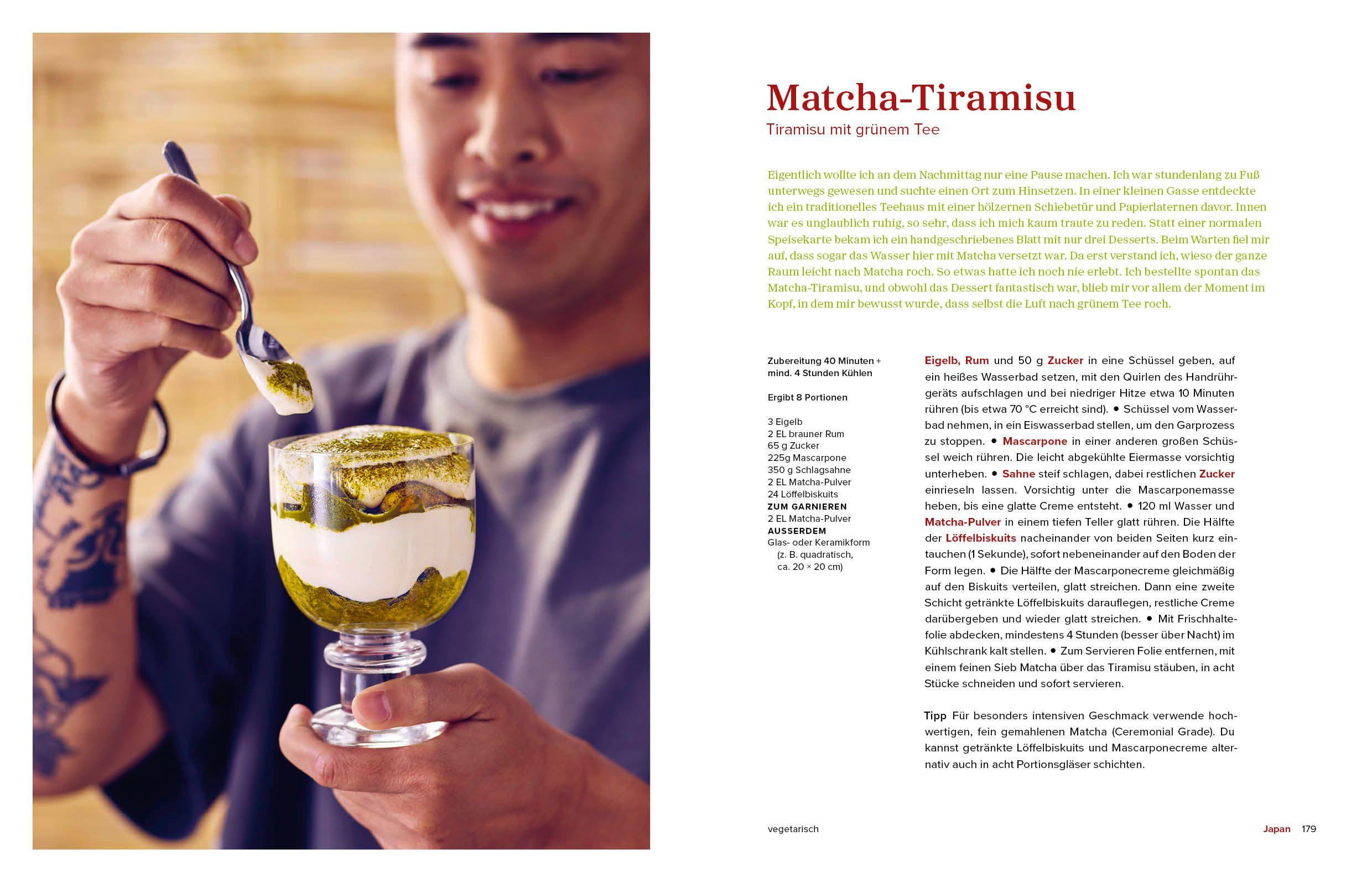 Matcha-Tiramisu

Tiramisu mit grünem Tee

Eigentlich wollte ich an dem Nachmittag nur eine Pause machen. Ich war stundenlang zu Fuß unterwegs gewesen und suchte einen Ort zum Hinsetzen. In einer kleinen Gasse entdeckte ich ein traditionelles Teehaus mit einer hölzernen Schiebetür und Papierlaternen davor. Innen war es unglaublich ruhig, so sehr, dass ich mich kaum traute zu reden. Statt einer normalen Speisekarte bekam ich ein handgeschriebenes Blatt mit nur drei Desserts. Beim Warten fiel mir auf, dass sogar das Wasser hier mit Matcha versetzt war. Da erst verstand ich, wieso der ganze Raum leicht nach Matcha roch. So etwas hatte ich noch nie erlebt. Ich bestellte spontan das Matcha-Tiramisu, und obwohl das Dessert fantastisch war, blieb mir vor allem der Moment im Kopf, in dem mir bewusst wurde, dass selbst die Luft nach grünem Tee roch.

Zubereitung 40 Minuten + mind. 4 Stunden Kühlen

Ergibt 8 Portionen

3 Eigelb
2 EL brauner Rum
65 g Zucker
225g Mascarpone
350 g Schlagsahne
2 EL Matcha-Pulver
24 Löffelbiskuits
ZUM GARNIEREN
2 EL Matcha-Pulver
AUSSERDEM
Glas- oder Keramikform (z. B. quadratisch, ca. 20 × 20 cm)

Eigelb, Rum und 50 g Zucker in eine Schüssel geben, auf ein heißes Wasserbad setzen, mit den Quirlen des Handrührgeräts aufschlagen und bei niedriger Hitze etwa 10 Minuten rühren (bis etwa 70 °C erreicht sind). • Schüssel vom Wasserbad nehmen, in ein Eiswasserbad stellen, um den Garprozess zu stoppen. • Mascarpone in einer anderen großen Schüssel weich rühren. Die leicht abgekühlte Eiermasse vorsichtig unterheben. • Sahne steif schlagen, dabei restlichen Zucker einrieseln lassen. Vorsichtig unter die Mascarponemasse heben, bis eine glatte Creme entsteht. • 120 ml Wasser und Matcha-Pulver in einem tiefen Teller glatt rühren. Die Hälfte der Löffelbiskuits nacheinander von beiden Seiten kurz eintauchen (1 Sekunde), sofort nebeneinander auf den Boden der Form legen. • Die Hälfte der Mascarponecreme gleichmäßig auf den Biskuits verteilen, glatt streichen. Dann eine zweite Schicht getränkte Löffelbiskuits darauflegen, restliche Creme darübergeben und wieder glatt streichen. • Mit Frischhaltefolie abdecken, mindestens 4 Stunden (besser über Nacht) im Kühlschrank kalt stellen. • Zum Servieren Folie entfernen, mit einem feinen Sieb Matcha über das Tiramisu stäuben, in acht Stücke schneiden und sofort servieren.

Tipp Für besonders intensiven Geschmack verwende hochwertigen, fein gemahlenen Matcha (Ceremonial Grade). Du kannst getränkte Löffelbiskuits und Mascarponecreme alternativ auch in acht Portionsgläser schichten.

vegetarisch

Japan 179